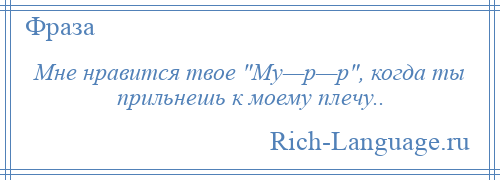 Фраза

Мне нравится твое "Му—р—р", когда ты прильнешь к моему плечу..

Rich-Language.ru